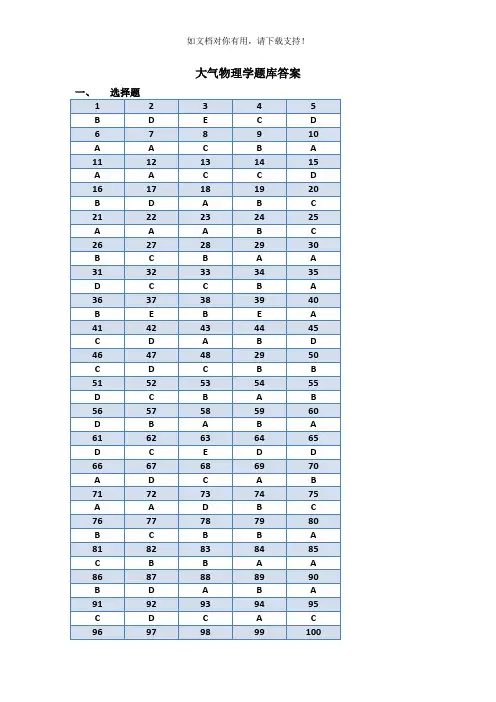 如文档对你有用，请下载支持！

大气物理学题库答案

一、 选择题

| 1 | 2 | 3 | 4 | 5 |
|---|---|---|---|---|
| B | D | E | C | D |
| 6 | 7 | 8 | 9 | 10 |
| A | A | C | B | A |
| 11 | 12 | 13 | 14 | 15 |
| A | A | C | C | D |
| 16 | 17 | 18 | 19 | 20 |
| B | D | A | B | C |
| 21 | 22 | 23 | 24 | 25 |
| A | A | A | B | C |
| 26 | 27 | 28 | 29 | 30 |
| B | C | B | A | A |
| 31 | 32 | 33 | 34 | 35 |
| D | C | C | B | A |
| 36 | 37 | 38 | 39 | 40 |
| B | E | B | E | A |
| 41 | 42 | 43 | 44 | 45 |
| C | D | A | B | D |
| 46 | 47 | 48 | 29 | 50 |
| C | D | C | B | B |
| 51 | 52 | 53 | 54 | 55 |
| D | C | B | A | B |
| 56 | 57 | 58 | 59 | 60 |
| D | B | A | B | A |
| 61 | 62 | 63 | 64 | 65 |
| D | C | E | D | D |
| 66 | 67 | 68 | 69 | 70 |
| A | D | C | A | B |
| 71 | 72 | 73 | 74 | 75 |
| A | A | D | B | C |
| 76 | 77 | 78 | 79 | 80 |
| B | C | B | B | A |
| 81 | 82 | 83 | 84 | 85 |
| C | B | B | A | A |
| 86 | 87 | 88 | 89 | 90 |
| B | D | A | B | A |
| 91 | 92 | 93 | 94 | 95 |
| C | D | C | A | C |
| 96 | 97 | 98 | 99 | 100 |